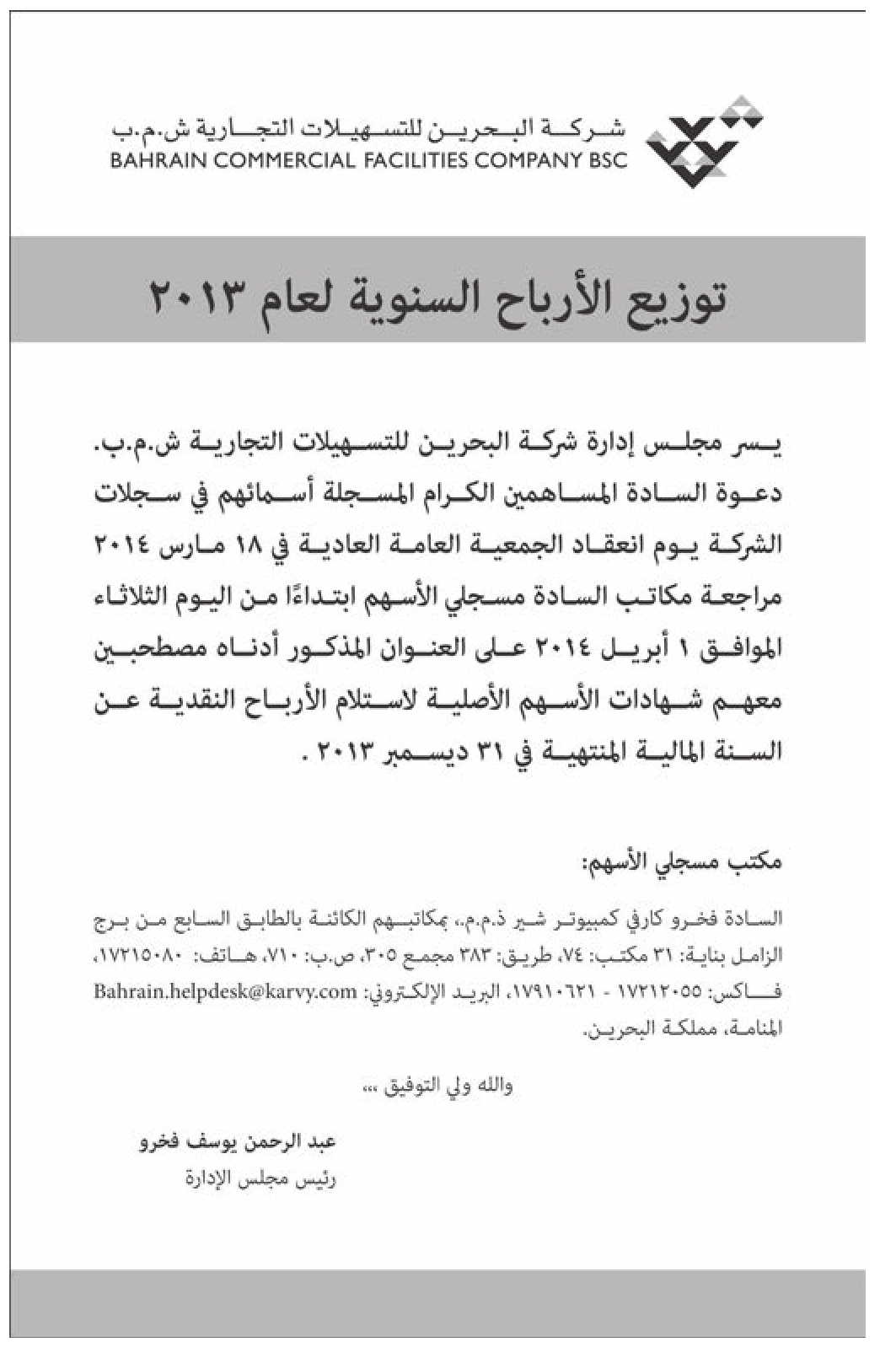 شركة البحرين للتسهيلات التجارية ش.م.ب
BAHRAIN COMMERCIAL FACILITIES COMPANY BSC

توزيع الأرباح السنوية لعام ٢٠١٣

يسر مجلس إدارة شركة البحرين للتسهيلات التجارية ش.م.ب. دعوة السادة المساهمين الكرام المسجلة أسمائهم في سجلات الشركة يوم انعقاد الجمعية العامة العادية في ١٨ مارس ٢٠١٤ مراجعة مكاتب السادة مسجلي الأسهم ابتداءًا من اليوم الثلاثاء الموافق ١ أبريل ٢٠١٤ على العنوان المذكور أدناه مصطحبين معهم شهادات الأسهم الأصلية لاستلام الأرباح النقدية عن السنة المالية المنتهية في ٣١ ديسمبر ٢٠١٣ .

مكتب مسجلي الأسهم:

السادة فخرو كارفي كمبيوتر شير ذ.م.م.، بمكاتبهم الكائنة بالطابق السابع من برج الزامل بناية: ٣١ مكتب: ٧٤، طريق: ٣٨٣ مجمع ٣٠٥، ص.ب: ٧١٠، هاتف: ١٧٢١٥٠٨٠، فاكس: ١٧٢١٢٠٥٥ - ١٧٩١٠٦٢١، البريد الإلكتروني: Bahrain.helpdesk@karvy.com المنامة، مملكة البحرين.

والله ولي التوفيق ،،،

عبد الرحمن يوسف فخرو
رئيس مجلس الإدارة